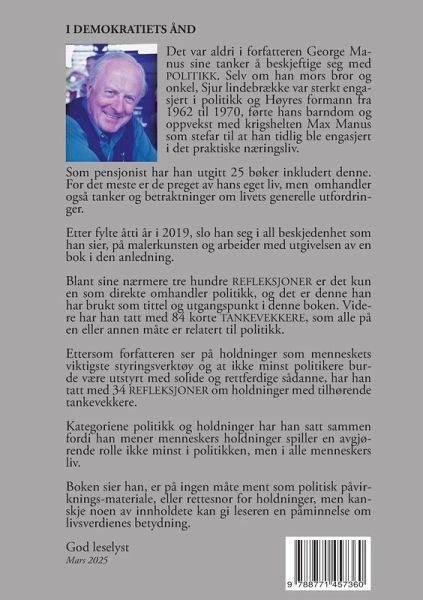 I DEMOKRATIETS ÅND

Det var aldri i forfatteren George Manus sine tanker å beskjeftige seg med POLITIKK. Selv om han mors bror og onkel, Sjur lindebrække var sterkt engasjert i politikk og Høyres formann fra 1962 til 1970, førte hans barndom og oppvekst med krigshelten Max Manus som stefar til at han tidlig ble engasjert i det praktiske næringsliv.

Som pensjonist har han utgitt 25 bøker inkludert denne. For det meste er de preget av hans eget liv, men omhandler også tanker og betraktninger om livets generelle utfordringer.

Etter fylte åtti år i 2019, slo han seg i all beskjedenhet som han sier, på malerkunsten og arbeider med utgivelsen av en bok i den anledning.

Blant sine nærmere tre hundre REFLEKSJONER er det kun en som direkte omhandler politikk, og det er denne han har brukt som tittel og utgangspunkt i denne boken. Videre har han tatt med 84 korte TANKEVEKKERE, som alle på en eller annen måte er relatert til politikk.

Ettersom forfatteren ser på holdninger som menneskets viktigste styringsverktøy og at ikke minst politikere burde være utstyrt med solide og rettferdige sådanne, har han tatt med 34 REFLEKSJONER om holdninger med tilhørende tankevekkere.

Kategoriene politikk og holdninger har han satt sammen fordi han mener menneskers holdninger spiller en avgjørende rolle ikke minst i politikken, men i alle menneskers liv.

Boken sier han, er på ingen måte ment som politisk påvirknings-materiale, eller rettesnor for holdninger, men kanskje noen av innholdete kan gi leseren en påminnelse om livsverdienes betydning.

God leselyst
Mars 2025

9 788771 457360